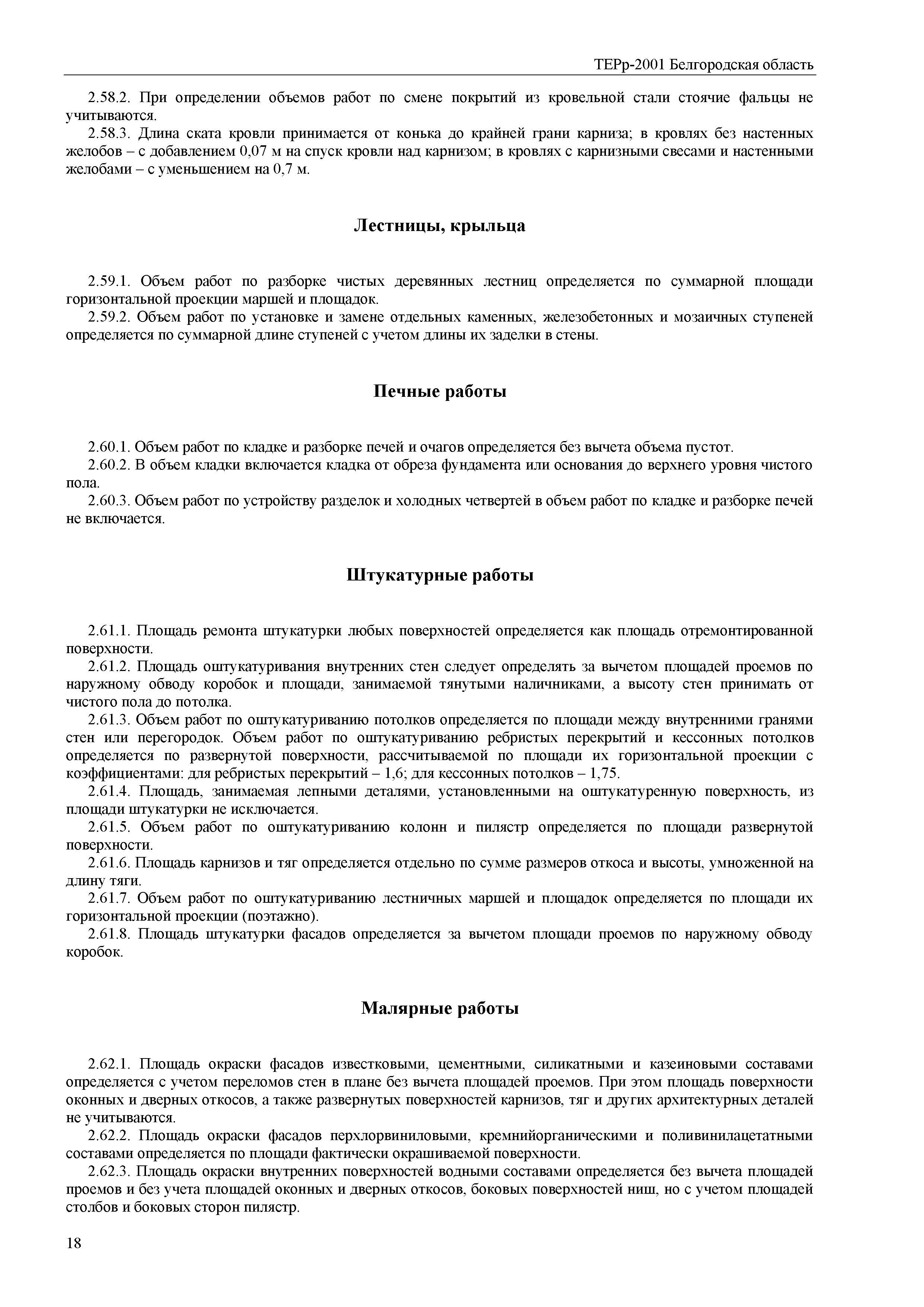 ТЕРр-2001 Белгородская область

2.58.2. При определении объемов работ по смене покрытий из кровельной стали стоячие фальцы не учитываются.
2.58.3. Длина ската кровли принимается от конька до крайней грани карниза; в кровлях без настенных желобов – с добавлением 0,07 м на спуск кровли над карнизом; в кровлях с карнизными свесами и настенными желобами – с уменьшением на 0,7 м.

Лестницы, крыльца

2.59.1. Объем работ по разборке чистых деревянных лестниц определяется по суммарной площади горизонтальной проекции маршей и площадок.
2.59.2. Объем работ по установке и замене отдельных каменных, железобетонных и мозаичных ступеней определяется по суммарной длине ступеней с учетом длины их заделки в стены.

Печные работы

2.60.1. Объем работ по кладке и разборке печей и очагов определяется без вычета объема пустот.
2.60.2. В объем кладки включается кладка от обреза фундамента или основания до верхнего уровня чистого пола.
2.60.3. Объем работ по устройству разделок и холодных четвертей в объем работ по кладке и разборке печей не включается.

Штукатурные работы

2.61.1. Площадь ремонта штукатурки любых поверхностей определяется как площадь отремонтированной поверхности.
2.61.2. Площадь оштукатуривания внутренних стен следует определять за вычетом площадей проемов по наружному обводу коробок и площади, занимаемой тянутыми наличниками, а высоту стен принимать от чистого пола до потолка.
2.61.3. Объем работ по оштукатуриванию потолков определяется по площади между внутренними гранями стен или перегородок. Объем работ по оштукатуриванию ребристых перекрытий и кессонных потолков определяется по развернутой поверхности, рассчитываемой по площади их горизонтальной проекции с коэффициентами: для ребристых перекрытий – 1,6; для кессонных потолков – 1,75.
2.61.4. Площадь, занимаемая лепными деталями, установленными на оштукатуренную поверхность, из площади штукатурки не исключается.
2.61.5. Объем работ по оштукатуриванию колонн и пилястр определяется по площади развернутой поверхности.
2.61.6. Площадь карнизов и тяг определяется отдельно по сумме размеров откоса и высоты, умноженной на длину тяги.
2.61.7. Объем работ по оштукатуриванию лестничных маршей и площадок определяется по площади их горизонтальной проекции (поэтажно).
2.61.8. Площадь штукатурки фасадов определяется за вычетом площади проемов по наружному обводу коробок.

Малярные работы

2.62.1. Площадь окраски фасадов известковыми, цементными, силикатными и казеиновыми составами определяется с учетом переломов стен в плане без вычета площадей проемов. При этом площадь поверхности оконных и дверных откосов, а также развернутых поверхностей карнизов, тяг и других архитектурных деталей не учитываются.
2.62.2. Площадь окраски фасадов перхлорвиниловыми, кремнийорганическими и поливинилацетатными составами определяется по площади фактически окрашиваемой поверхности.
2.62.3. Площадь окраски внутренних поверхностей водными составами определяется без вычета площадей проемов и без учета площадей оконных и дверных откосов, боковых поверхностей ниш, но с учетом площадей столбов и боковых сторон пилястр.

18